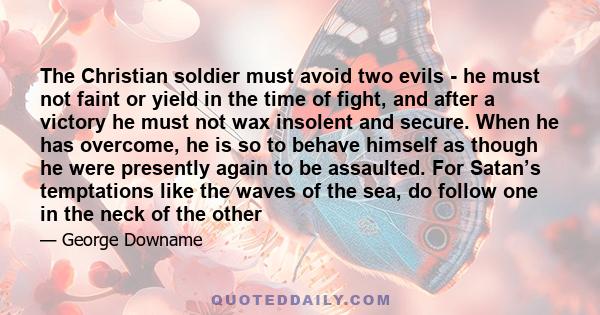 The Christian soldier must avoid two evils - he must not faint or yield in the time of fight, and after a victory he must not wax insolent and secure. When he has overcome, he is so to behave himself as though he were presently again to be assaulted. For Satan’s temptations like the waves of the sea, do follow one in the neck of the other

— George Downame

QUOTEDDAILY.COM